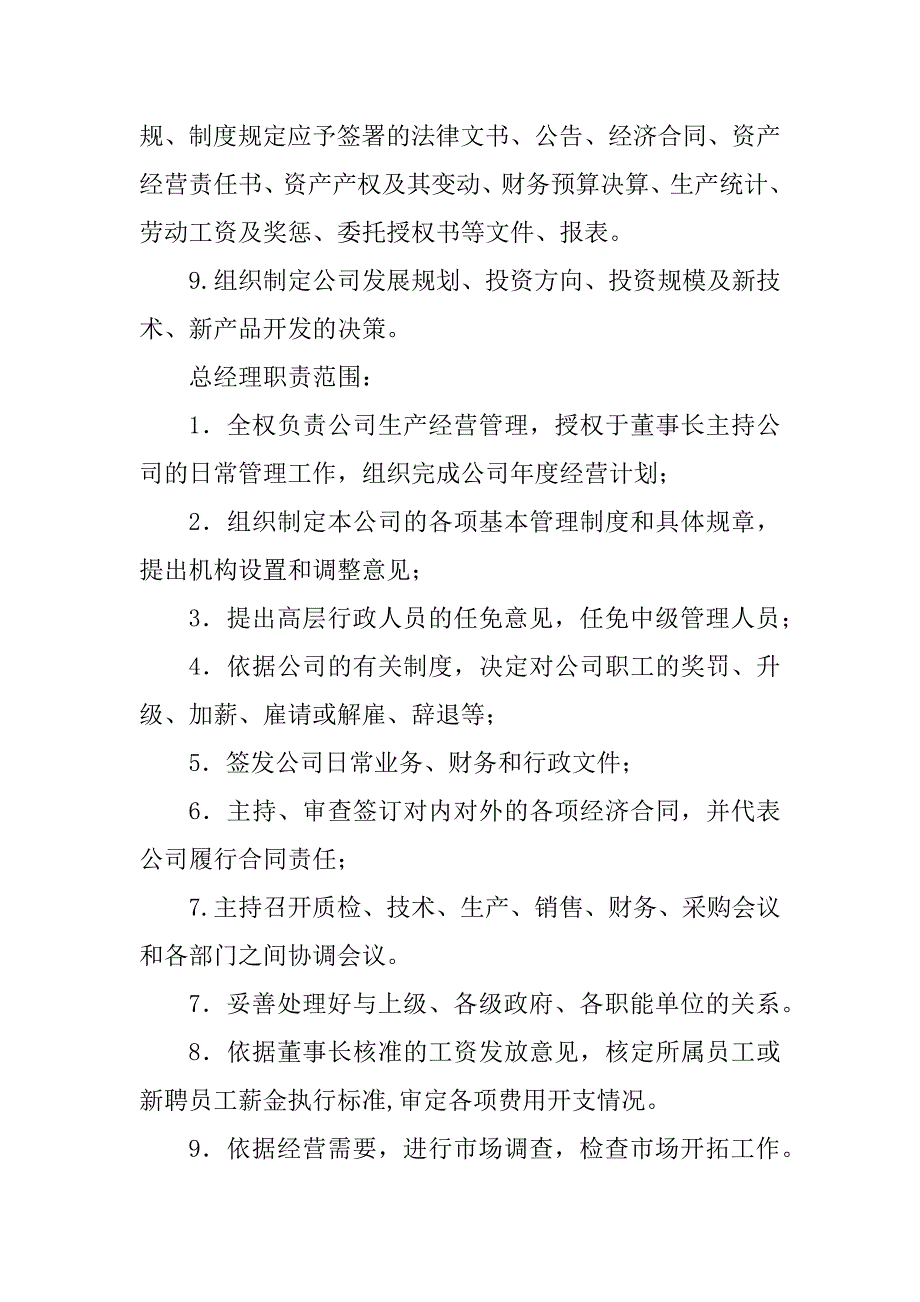 规、制度规定应予签署的法律文书、公告、经济合同、资产经营责任书、资产产权及其变动、财务预算决算、生产统计、劳动工资及奖惩、委托授权书等文件、报表。

9.组织制定公司发展规划、投资方向、投资规模及新技术、新产品开发的决策。

总经理职责范围：

1．全权负责公司生产经营管理，授权于董事长主持公司的日常管理工作，组织完成公司年度经营计划；

2．组织制定本公司的各项基本管理制度和具体规章，提出机构设置和调整意见；

3．提出高层行政人员的任免意见，任免中级管理人员；

4．依据公司的有关制度，决定对公司职工的奖罚、升级、加薪、雇请或解雇、辞退等；

5．签发公司日常业务、财务和行政文件；

6．主持、审查签订对内对外的各项经济合同，并代表公司履行合同责任；

7.主持召开质检、技术、生产、销售、财务、采购会议和各部门之间协调会议。

7．妥善处理好与上级、各级政府、各职能单位的关系。

8．依据董事长核准的工资发放意见，核定所属员工或新聘员工薪金执行标准,审定各项费用开支情况。

9．依据经营需要，进行市场调查，检查市场开拓工作。